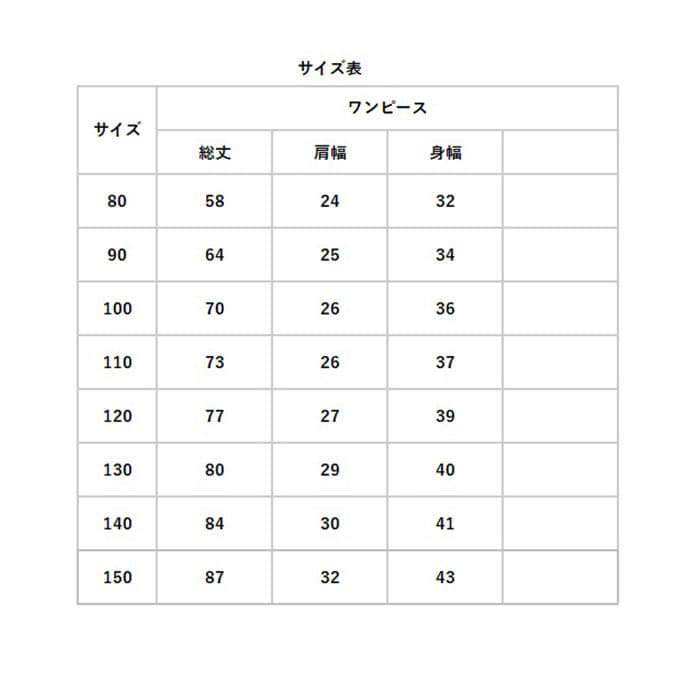 サイズ表

| サイズ | ワンピース | | | |
|---|---|---|---|---|
| | 総丈 | 肩幅 | 身幅 | |
| 80 | 58 | 24 | 32 | |
| 90 | 64 | 25 | 34 | |
| 100 | 70 | 26 | 36 | |
| 110 | 73 | 26 | 37 | |
| 120 | 77 | 27 | 39 | |
| 130 | 80 | 29 | 40 | |
| 140 | 84 | 30 | 41 | |
| 150 | 87 | 32 | 43 | |